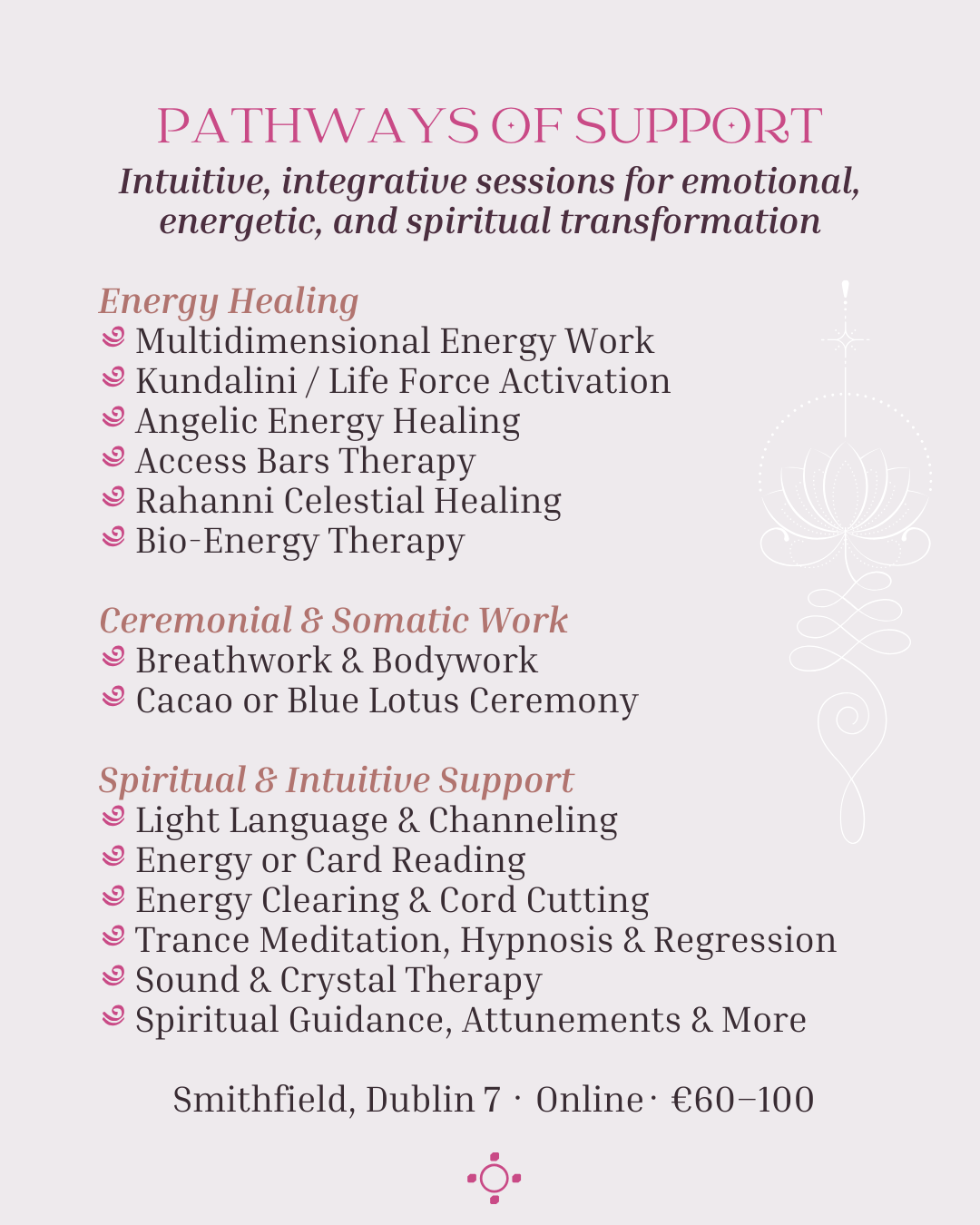 PATHWAYS OF SUPPORT
Intuitive, integrative sessions for emotional, energetic, and spiritual transformation

Energy Healing
Multidimensional Energy Work
Kundalini / Life Force Activation
Angelic Energy Healing
Access Bars Therapy
Rahanni Celestial Healing
Bio-Energy Therapy

Ceremonial & Somatic Work
Breathwork & Bodywork
Cacao or Blue Lotus Ceremony

Spiritual & Intuitive Support
Light Language & Channeling
Energy or Card Reading
Energy Clearing & Cord Cutting
Trance Meditation, Hypnosis & Regression
Sound & Crystal Therapy
Spiritual Guidance, Attunements & More

Smithfield, Dublin 7 · Online · €60–100